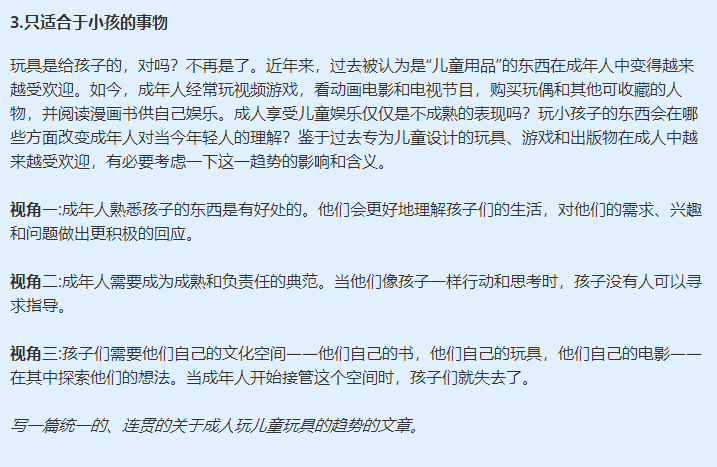 3.只适合于小孩的事物

玩具是给孩子的，对吗？不再是了。近年来，过去被认为是“儿童用品”的东西在成年人中变得越来越受欢迎。如今，成年人经常玩视频游戏，看动画电影和电视节目，购买玩偶和其他可收藏的人物，并阅读漫画书供自己娱乐。成人享受儿童娱乐仅仅是不成熟的表现吗？玩小孩子的东西会在哪些方面改变成年人对当今年轻人的理解？鉴于过去专为儿童设计的玩具、游戏和出版物在成人中越来越受欢迎，有必要考虑一下这一趋势的影响和含义。

视角一:成年人熟悉孩子的东西是有好处的。他们会更好地理解孩子们的生活，对他们的需求、兴趣和问题做出更积极的回应。

视角二:成年人需要成为成熟和负责任的典范。当他们像孩子一样行动和思考时，孩子没有人可以寻求指导。

视角三:孩子们需要他们自己的文化空间——他们自己的书，他们自己的玩具，他们自己的电影——在其中探索他们的想法。当成年人开始接管这个空间时，孩子们就失去了。

写一篇统一的、连贯的关于成人玩儿童玩具的趋势的文章。